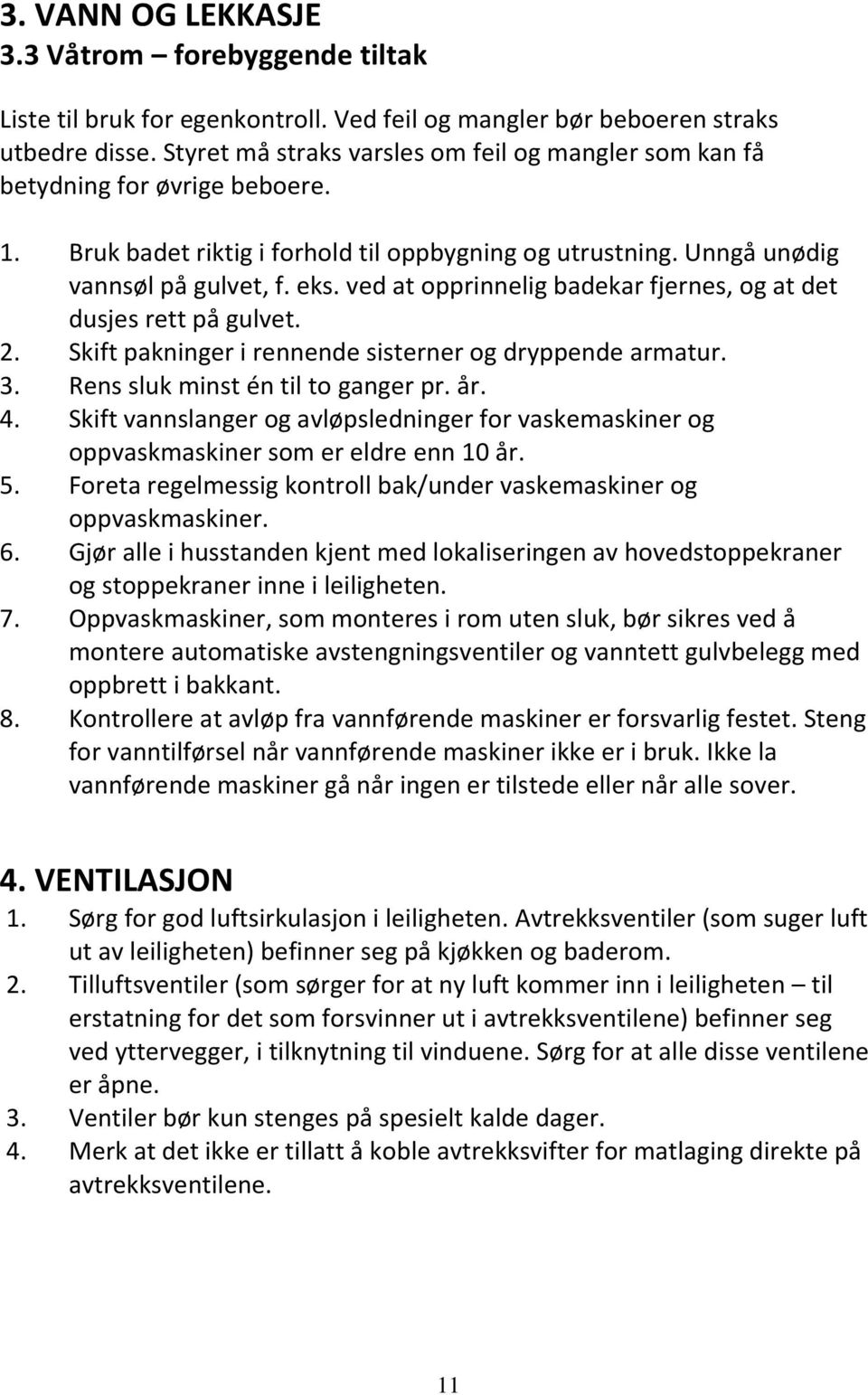 3. VANN OG LEKKASJE
3.3 Våtrom – forebyggende tiltak

Liste til bruk for egenkontroll. Ved feil og mangler bør beboeren straks utbedre disse. Styret må straks varsles om feil og mangler som kan få betydning for øvrige beboere.

1. Bruk badet riktig i forhold til oppbygning og utrustning. Unngå unødig vannsøl på gulvet, f. eks. ved at opprinnelig badekar fjernes, og at det dusjes rett på gulvet.
2. Skift pakninger i rennende sisterner og dryppende armatur.
3. Rens sluk minst én til to ganger pr. år.
4. Skift vannslanger og avløpsledninger for vaskemaskiner og oppvaskmaskiner som er eldre enn 10 år.
5. Foreta regelmessig kontroll bak/under vaskemaskiner og oppvaskmaskiner.
6. Gjør alle i husstanden kjent med lokaliseringen av hovedstoppekraner og stoppekraner inne i leiligheten.
7. Oppvaskmaskiner, som monteres i rom uten sluk, bør sikres ved å montere automatiske avstengningsventiler og vanntett gulvbelegg med oppbrett i bakkant.
8. Kontrollere at avløp fra vannførende maskiner er forsvarlig festet. Steng for vanntilførsel når vannførende maskiner ikke er i bruk. Ikke la vannførende maskiner gå når ingen er tilstede eller når alle sover.

4. VENTILASJON
1. Sørg for god luftsirkulasjon i leiligheten. Avtrekksventiler (som suger luft ut av leiligheten) befinner seg på kjøkken og baderom.
2. Tilluftsventiler (som sørger for at ny luft kommer inn i leiligheten – til erstatning for det som forsvinner ut i avtrekksventilene) befinner seg ved yttervegger, i tilknytning til vinduene. Sørg for at alle disse ventilene er åpne.
3. Ventiler bør kun stenges på spesielt kalde dager.
4. Merk at det ikke er tillatt å koble avtrekksvifter for matlaging direkte på avtrekksventilene.

11